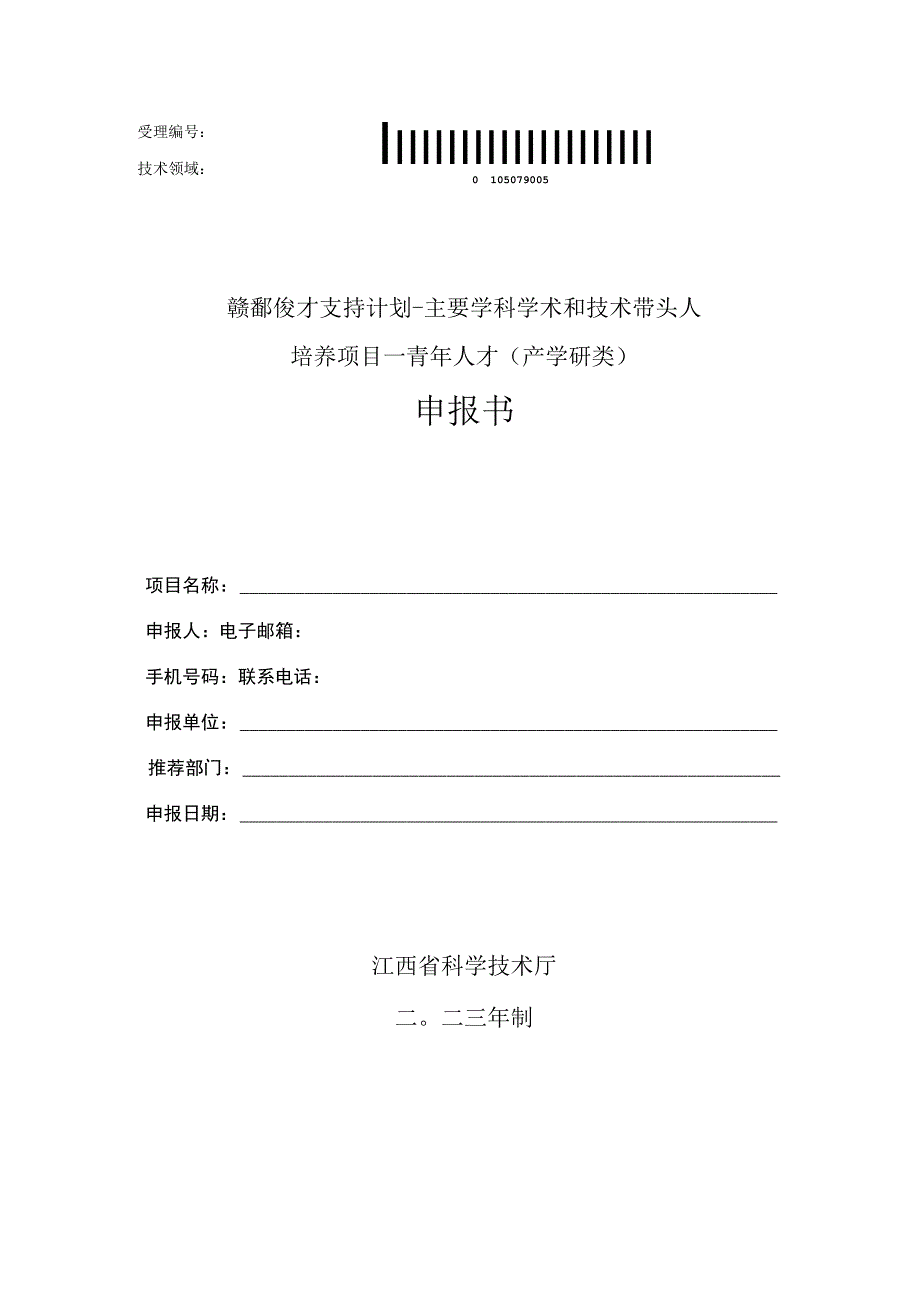 受理编号：

技术领域：

0 105079005

赣鄱俊才支持计划-主要学科学术和技术带头人

培养项目一青年人才（产学研类）

申报书

项目名称：

申报人：电子邮箱：

手机号码：联系电话：

申报单位：

推荐部门：

申报日期：

江西省科学技术厅

二。二三年制